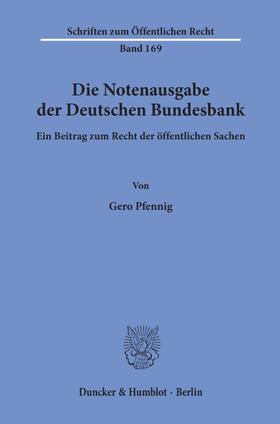 Schriften zum Öffentlichen Recht
Band 169

Die Notenausgabe der Deutschen Bundesbank

Ein Beitrag zum Recht der öffentlichen Sachen

Von

Gero Pfennig

Duncker & Humblot · Berlin